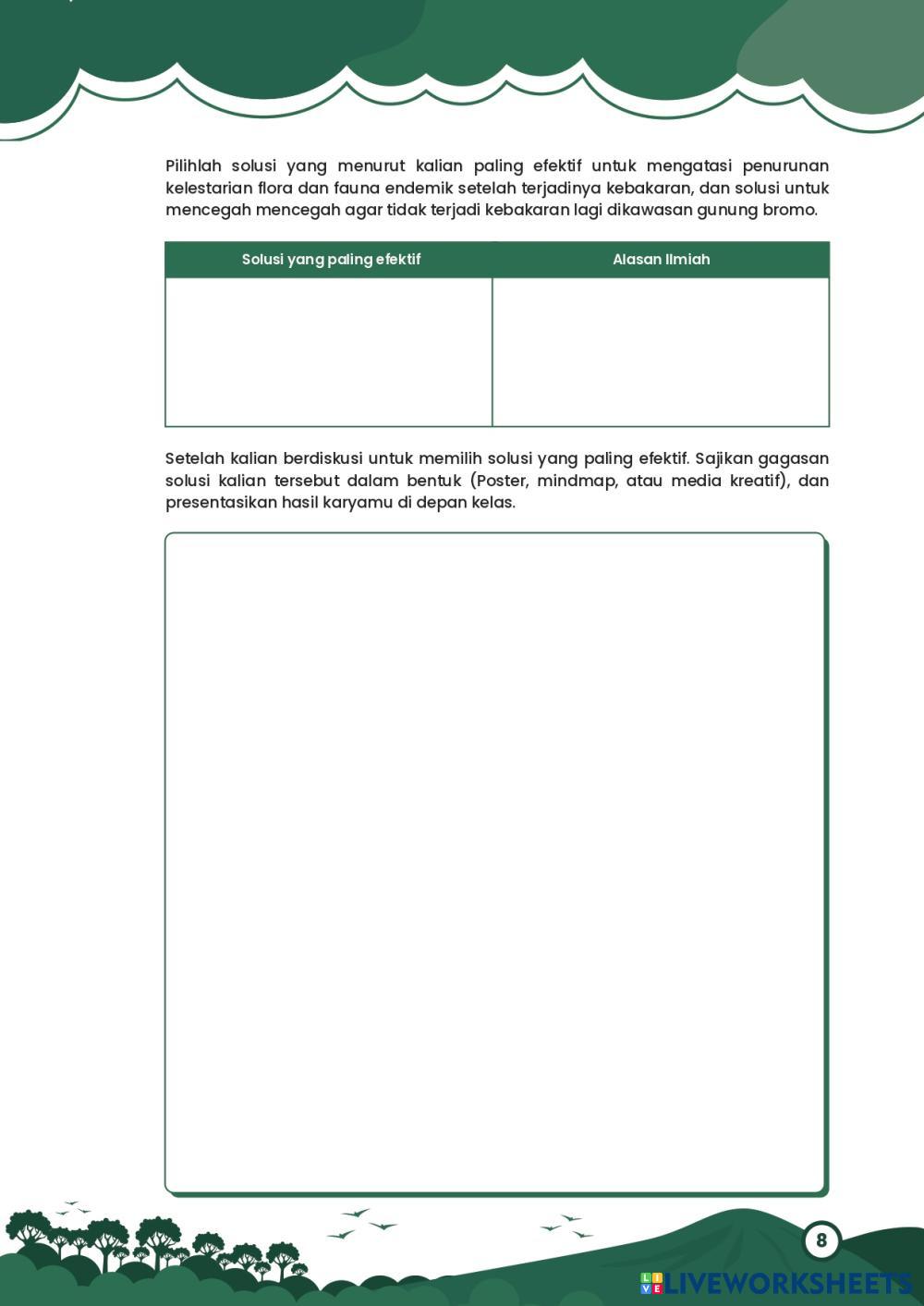 Pilihlah solusi yang menurut kalian paling efektif untuk mengatasi penurunan kelestarian flora dan fauna endemik setelah terjadinya kebakaran, dan solusi untuk mencegah mencegah agar tidak terjadi kebakaran lagi dikawasan gunung bromo.

| Solusi yang paling efektif | Alasan Ilmiah |
|---|---|
| | |

Setelah kalian berdiskusi untuk memilih solusi yang paling efektif. Sajikan gagasan solusi kalian tersebut dalam bentuk (Poster, mindmap, atau media kreatif), dan presentasikan hasil karyamu di depan kelas.

8

LIVEWORKSHEETS